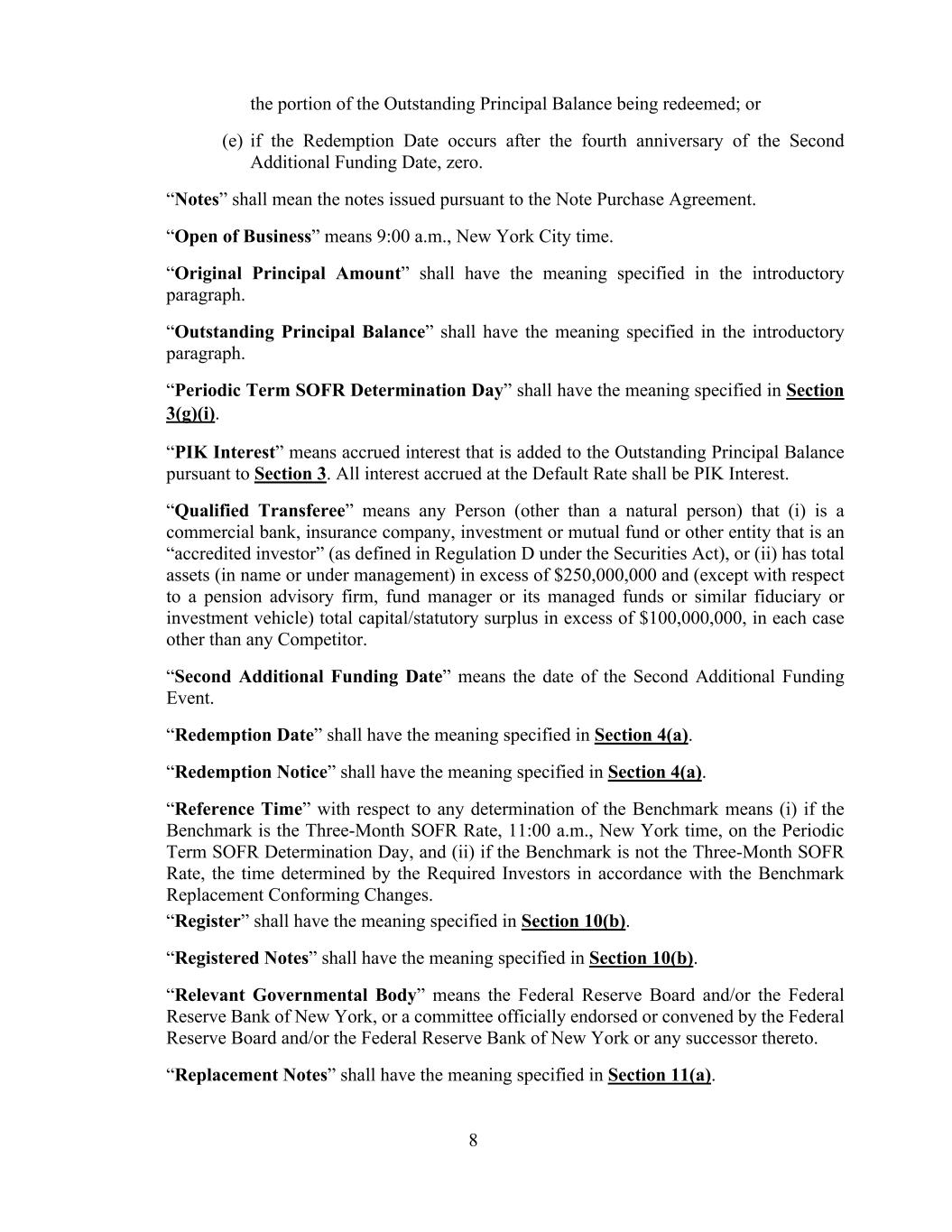 the portion of the Outstanding Principal Balance being redeemed; or

(e) if the Redemption Date occurs after the fourth anniversary of the Second Additional Funding Date, zero.

“Notes” shall mean the notes issued pursuant to the Note Purchase Agreement.

“Open of Business” means 9:00 a.m., New York City time.

“Original Principal Amount” shall have the meaning specified in the introductory paragraph.

“Outstanding Principal Balance” shall have the meaning specified in the introductory paragraph.

“Periodic Term SOFR Determination Day” shall have the meaning specified in Section 3(g)(i).

“PIK Interest” means accrued interest that is added to the Outstanding Principal Balance pursuant to Section 3. All interest accrued at the Default Rate shall be PIK Interest.

“Qualified Transferee” means any Person (other than a natural person) that (i) is a commercial bank, insurance company, investment or mutual fund or other entity that is an “accredited investor” (as defined in Regulation D under the Securities Act), or (ii) has total assets (in name or under management) in excess of $250,000,000 and (except with respect to a pension advisory firm, fund manager or its managed funds or similar fiduciary or investment vehicle) total capital/statutory surplus in excess of $100,000,000, in each case other than any Competitor.

“Second Additional Funding Date” means the date of the Second Additional Funding Event.

“Redemption Date” shall have the meaning specified in Section 4(a).

“Redemption Notice” shall have the meaning specified in Section 4(a).

“Reference Time” with respect to any determination of the Benchmark means (i) if the Benchmark is the Three-Month SOFR Rate, 11:00 a.m., New York time, on the Periodic Term SOFR Determination Day, and (ii) if the Benchmark is not the Three-Month SOFR Rate, the time determined by the Required Investors in accordance with the Benchmark Replacement Conforming Changes.

“Register” shall have the meaning specified in Section 10(b).

“Registered Notes” shall have the meaning specified in Section 10(b).

“Relevant Governmental Body” means the Federal Reserve Board and/or the Federal Reserve Bank of New York, or a committee officially endorsed or convened by the Federal Reserve Board and/or the Federal Reserve Bank of New York or any successor thereto.

“Replacement Notes” shall have the meaning specified in Section 11(a).

8